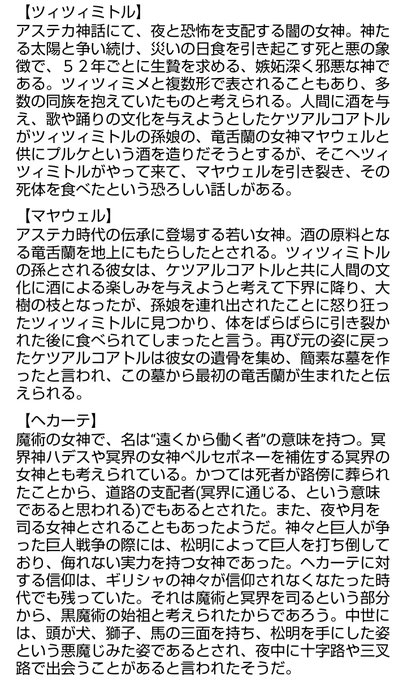 【ツィツィミトル】
アステカ神話にて、夜と恐怖を支配する闇の女神。神たる太陽と争い続け、災いの日食を引き起こす死と悪の象徴で、５２年ごとに生贄を求める、嫉妬深く邪悪な神である。ツィツィミメと複数形で表されることもあり、多数の同族を抱えていたものと考えられる。人間に酒を与え、歌や踊りの文化を与えようとしたケツアルコアトルがツィツィミトルの孫娘の、竜舌蘭の女神マヤウェルと供にプルケという酒を造りだそうとするが、そこへツィツィミトルがやって来て、マヤウェルを引き裂き、その死体を食べたという恐ろしい話しがある。

【マヤウェル】
アステカ時代の伝承に登場する若い女神。酒の原料となる竜舌蘭を地上にもたらしたとされる。ツィツィミトルの孫とされる彼女は、ケツアルコアトルと共に人間の文化に酒による楽しみを与えようと考えて下界に降り、大樹の枝となったが、孫娘を連れ出されたことに怒り狂ったツィツィミトルに見つかり、体をばらばらに引き裂かれた後に食べられてしまったと言う。再び元の姿に戻ったケツアルコアトルは彼女の遺骨を集め、簡素な墓を作ったと言われ、この墓から最初の竜舌蘭が生まれたと伝えられる。

【ヘカーテ】
魔術の女神で、名は“遠くから働く者”の意味を持つ。冥界神ハデスや冥界の女神ペルセポネーを補佐する冥界の女神とも考えられている。かつては死者が路傍に葬られたことから、道路の支配者(冥界に通じる、という意味であると思われる)でもあるとされた。また、夜や月を司る女神とされることもあったようだ。神々と巨人が争った巨人戦争の際には、松明によって巨人を打ち倒しており、侮れない実力を持つ女神であった。ヘカーテに対する信仰は、ギリシャの神々が信仰されなくなたった時代でも残っていた。それは魔術と冥界を司るという部分から、黒魔術の始祖と考えられたからであろう。中世には、頭が犬、獅子、馬の三面を持ち、松明を手にした姿という悪魔じみた姿であるとされ、夜中に十字路や三叉路で出会うことがあると言われたそうだ。